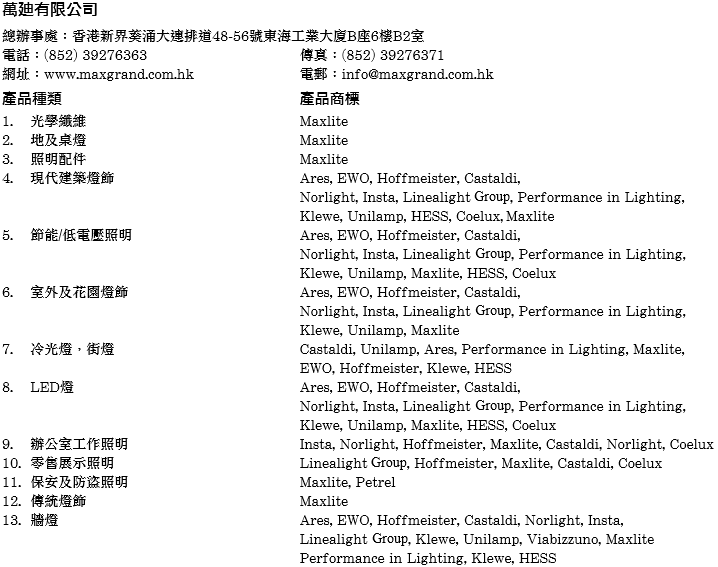 萬廸有限公司

總辦事處：香港新界葵涌大連排道48-56號東海工業大廈B座6樓B2室
電話：(852) 39276363
傳真：(852) 39276371
網址：www.maxgrand.com.hk
電郵：info@maxgrand.com.hk

| 產品種類 | 產品商標 |
|---|---|
| 1. 光學纖維 | Maxlite |
| 2. 地及桌燈 | Maxlite |
| 3. 照明配件 | Maxlite |
| 4. 現代建築燈飾 | Ares, EWO, Hoffmeister, Castaldi, Norlight, Insta, Linealight Group, Performance in Lighting, Klewe, Unilamp, HESS, Coelux, Maxlite |
| 5. 節能/低電壓照明 | Ares, EWO, Hoffmeister, Castaldi, Norlight, Insta, Linealight Group, Performance in Lighting, Klewe, Unilamp, Maxlite, HESS, Coelux |
| 6. 室外及花園燈飾 | Ares, EWO, Hoffmeister, Castaldi, Norlight, Insta, Linealight Group, Performance in Lighting, Klewe, Unilamp, Maxlite |
| 7. 冷光燈，街燈 | Castaldi, Unilamp, Ares, Performance in Lighting, Maxlite, EWO, Hoffmeister, Klewe, HESS |
| 8. LED燈 | Ares, EWO, Hoffmeister, Castaldi, Norlight, Insta, Linealight Group, Performance in Lighting, Klewe, Unilamp, Maxlite, HESS, Coelux |
| 9. 辦公室工作照明 | Insta, Norlight, Hoffmeister, Maxlite, Castaldi, Norlight, Coelux |
| 10. 零售展示照明 | Linealight Group, Hoffmeister, Maxlite, Castaldi, Coelux |
| 11. 保安及防盜照明 | Maxlite, Petrel |
| 12. 傳統燈飾 | Maxlite |
| 13. 牆燈 | Ares, EWO, Hoffmeister, Castaldi, Norlight, Insta, Linealight Group, Klewe, Unilamp, Viabizzuno, Maxlite Performance in Lighting, Klewe, HESS |